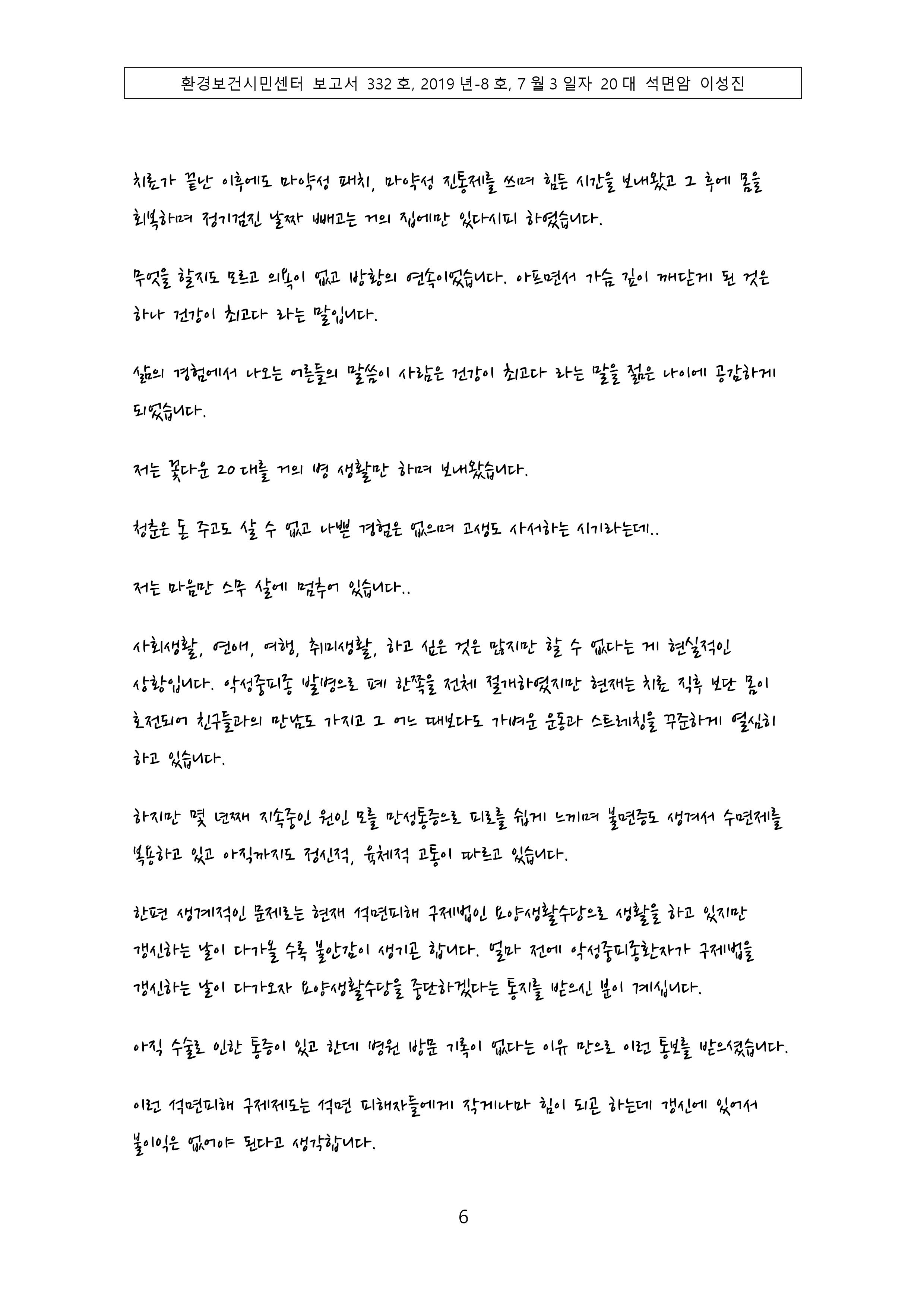 환경보건시민센터 보고서 332 호, 2019 년-8 호, 7 월 3 일자 20 대 석면암 이성진

치료가 끝난 이후에도 마약성 패치, 마약성 진통제를 쓰며 힘든 시간을 보내왔고 그 후에 몸을 회복하며 정기검진 날짜 빼고는 거의 집에만 있다시피 하였습니다.

무엇을 할지도 모르고 의욕이 없고 방황의 연속이었습니다. 아프면서 가슴 깊이 깨닫게 된 것은 하나 건강이 최고다 라는 말입니다.

삶의 경험에서 나오는 어른들의 말씀이 사람은 건강이 최고다 라는 말을 젊은 나이에 공감하게 되었습니다.

저는 꽃다운 20 대를 거의 병 생활만 하며 보내왔습니다.

청춘은 돈 주고도 살 수 없고 나쁜 경험은 없으며 고생도 사서하는 시기라는데..

저는 마음만 스무 살에 멈추어 있습니다..

사회생활, 연애, 여행, 취미생활, 하고 싶은 것은 많지만 할 수 없다는 게 현실적인 상황입니다. 악성중피종 발병으로 폐 한쪽을 전체 절개하였지만 현재는 치료 직후 보단 몸이 호전되어 친구들과의 만남도 가지고 그 어느 때보다도 가벼운 운동과 스트레칭을 꾸준하게 열심히 하고 있습니다.

하지만 몇 년째 지속중인 원인 모를 만성통증으로 피로를 쉽게 느끼며 불면증도 생겨서 수면제를 복용하고 있고 아직까지도 정신적, 육체적 고통이 따르고 있습니다.

한편 생계적인 문제로는 현재 석면피해 구제법인 요양생활수당으로 생활을 하고 있지만 갱신하는 날이 다가올 수록 불안감이 생기곤 합니다. 얼마 전에 악성중피종환자가 구제법을 갱신하는 날이 다가오자 요양생활수당을 중단하겠다는 통지를 받으신 분이 계십니다.

아직 수술로 인한 통증이 있고 한데 병원 방문 기록이 없다는 이유 만으로 이런 통보를 받으셨습니다.

이런 석면피해 구제제도는 석면 피해자들에게 작게나마 힘이 되곤 하는데 갱신에 있어서 불이익은 없어야 된다고 생각합니다.

6